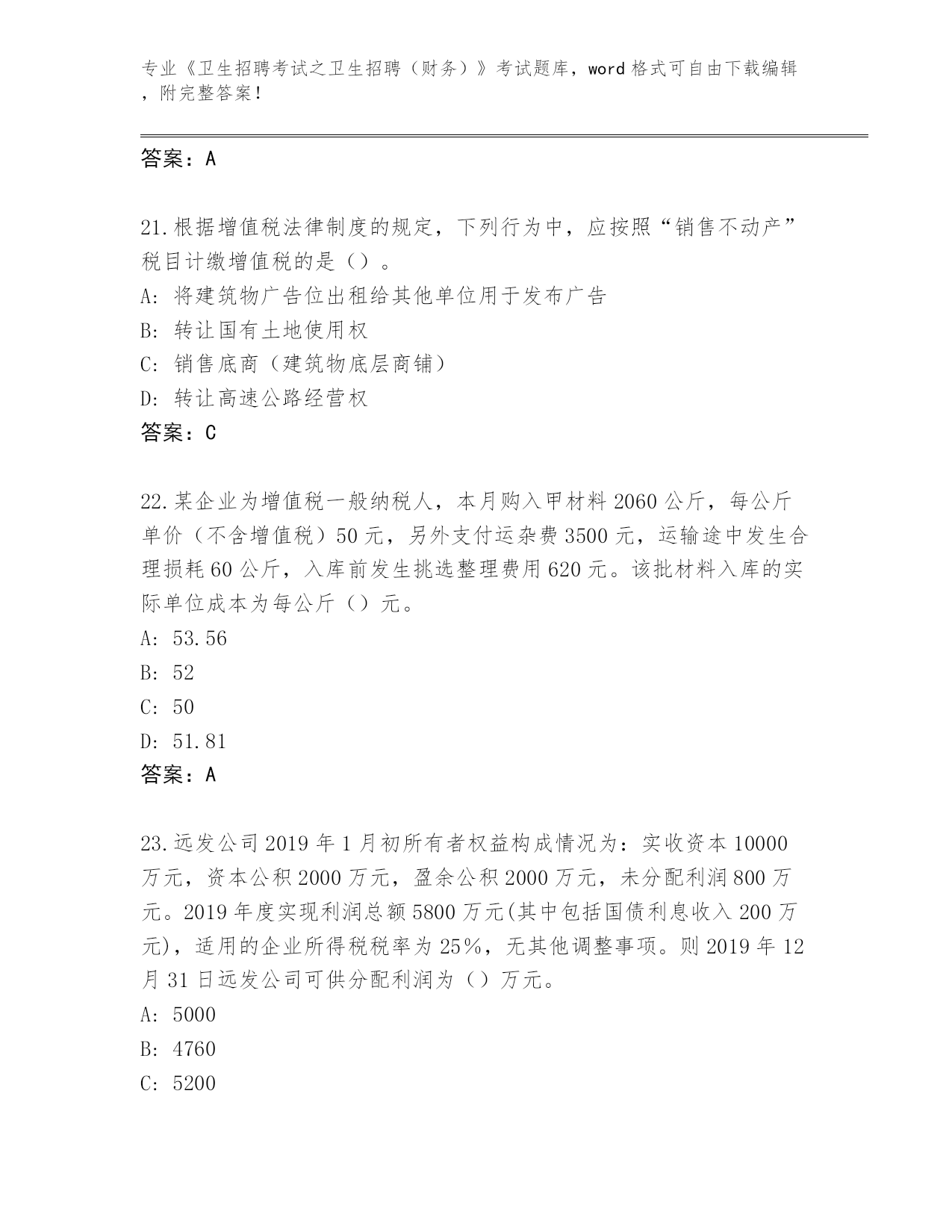 专业《卫生招聘考试之卫生招聘（财务）》考试题库，word 格式可自由下载编辑，附完整答案！

答案：A

21.根据增值税法律制度的规定，下列行为中，应按照“销售不动产”税目计缴增值税的是（）。
A: 将建筑物广告位出租给其他单位用于发布广告
B: 转让国有土地使用权
C: 销售底商（建筑物底层商铺）
D: 转让高速公路经营权
答案：C

22.某企业为增值税一般纳税人，本月购入甲材料 2060 公斤，每公斤单价（不含增值税）50 元，另外支付运杂费 3500 元，运输途中发生合理损耗 60 公斤，入库前发生挑选整理费用 620 元。该批材料入库的实际单位成本为每公斤（）元。
A: 53.56
B: 52
C: 50
D: 51.81
答案：A

23.远发公司 2019 年 1 月初所有者权益构成情况为：实收资本 10000 万元，资本公积 2000 万元，盈余公积 2000 万元，未分配利润 800 万元。2019 年度实现利润总额 5800 万元(其中包括国债利息收入 200 万元)，适用的企业所得税税率为 25%，无其他调整事项。则 2019 年 12 月 31 日远发公司可供分配利润为（）万元。
A: 5000
B: 4760
C: 5200